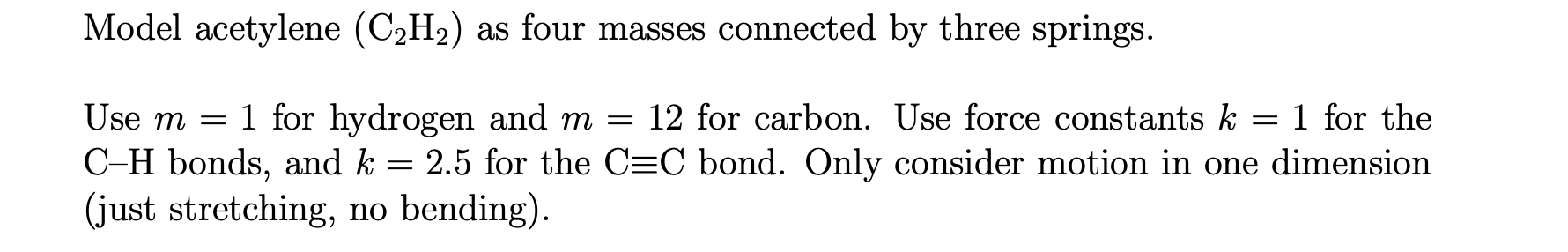 Model acetylene ($C_2H_2$) as four masses connected by three springs.

Use $m = 1$ for hydrogen and $m = 12$ for carbon. Use force constants $k = 1$ for the C–H bonds, and $k = 2.5$ for the C≡C bond. Only consider motion in one dimension (just stretching, no bending).